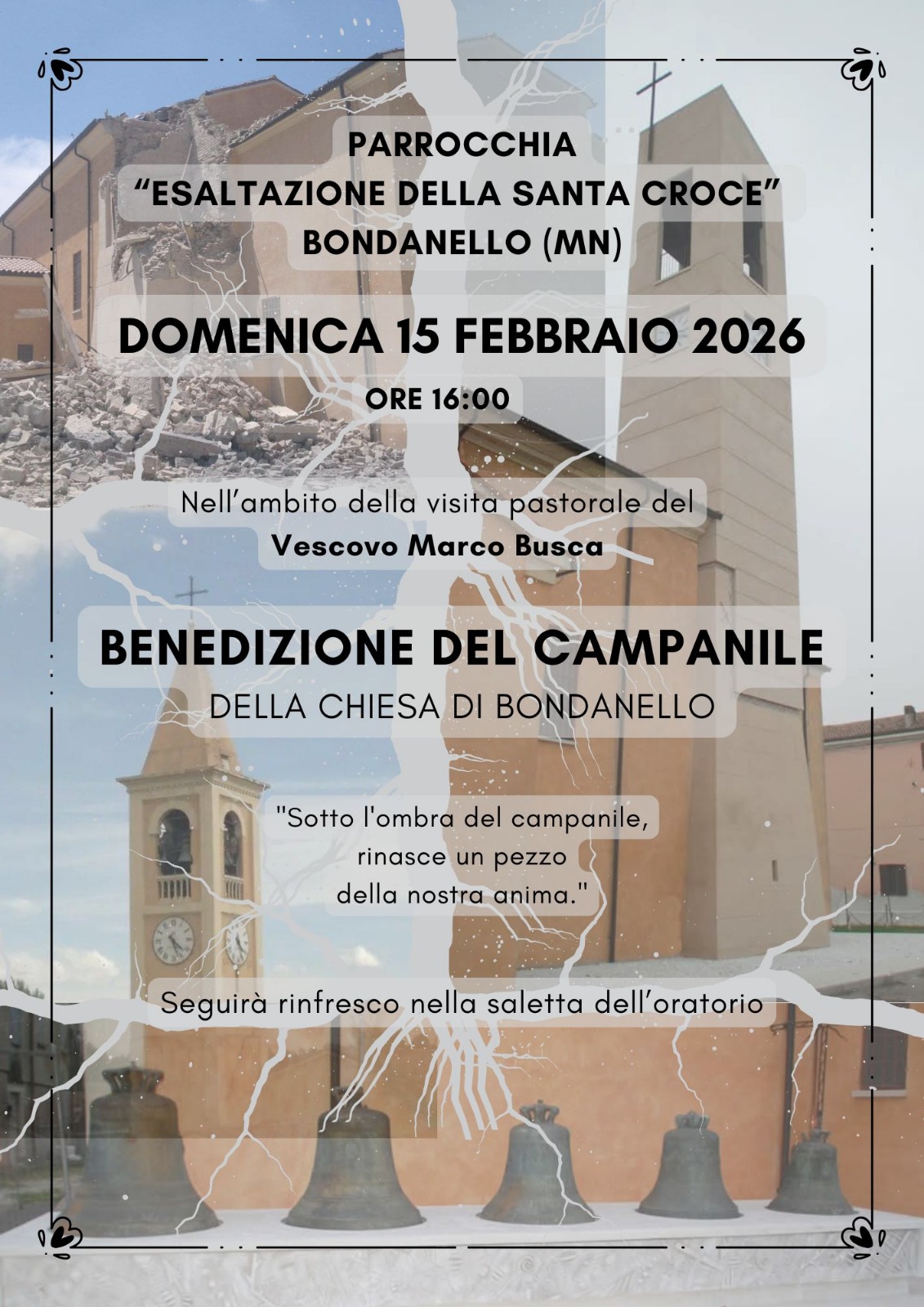 PARROCCHIA
“ESALTAZIONE DELLA SANTA CROCE”
BONDANELLO (MN)

DOMENICA 15 FEBBRAIO 2026

ORE 16:00

Nell’ambito della visita pastorale del
Vescovo Marco Busca

BENEDIZIONE DEL CAMPANILE
DELLA CHIESA DI BONDANELLO

"Sotto l'ombra del campanile, rinasce un pezzo della nostra anima."

Seguirà rinfresco nella saletta dell’oratorio